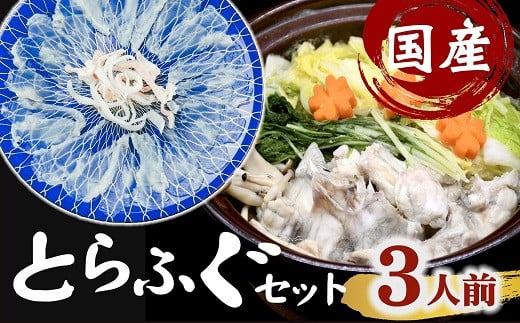 国産

とらふぐセット

3人前